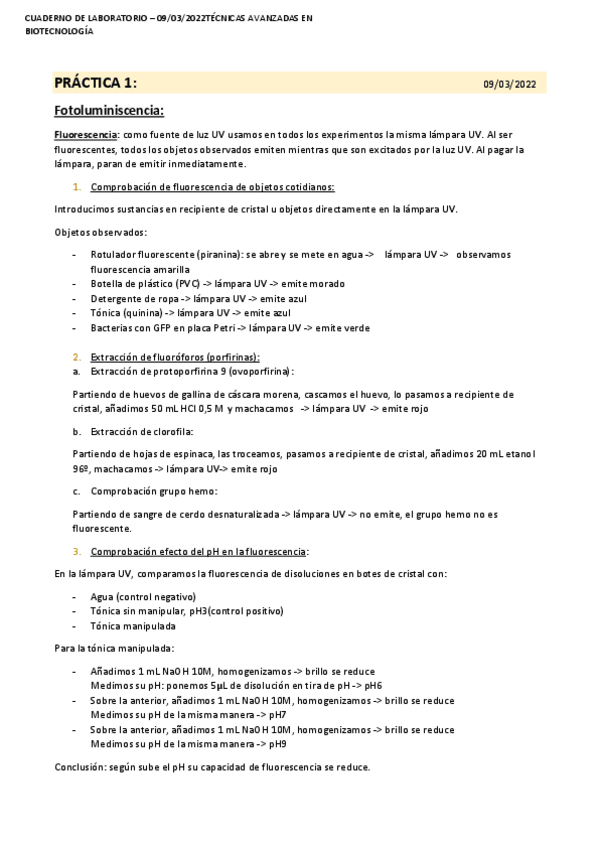 CUADERNO DE LABORATORIO – 09/03/2022TÉCNICAS AVANZADAS EN BIOTECNOLOGÍA

PRÁCTICA 1: 09/03/2022

Fotoluminiscencia:

Fluorescencia: como fuente de luz UV usamos en todos los experimentos la misma lámpara UV. Al ser fluorescentes, todos los objetos observados emiten mientras que son excitados por la luz UV. Al pagar la lámpara, paran de emitir inmediatamente.

1. Comprobación de fluorescencia de objetos cotidianos:

Introducimos sustancias en recipiente de cristal u objetos directamente en la lámpara UV.

Objetos observados:

- Rotulador fluorescente (piranina): se abre y se mete en agua -> lámpara UV -> observamos fluorescencia amarilla
- Botella de plástico (PVC) -> lámpara UV -> emite morado
- Detergente de ropa -> lámpara UV -> emite azul
- Tónica (quinina) -> lámpara UV -> emite azul
- Bacterias con GFP en placa Petri -> lámpara UV -> emite verde

2. Extracción de fluoróforos (porfirinas):
a. Extracción de protoporfirina 9 (ovoporfirina):

Partiendo de huevos de gallina de cáscara morena, cascamos el huevo, lo pasamos a recipiente de cristal, añadimos 50 mL HCl 0,5 M y machacamos -> lámpara UV -> emite rojo

b. Extracción de clorofila:

Partiendo de hojas de espinaca, las troceamos, pasamos a recipiente de cristal, añadimos 20 mL etanol 96º, machacamos -> lámpara UV-> emite rojo

c. Comprobación grupo hemo:

Partiendo de sangre de cerdo desnaturalizada -> lámpara UV -> no emite, el grupo hemo no es fluorescente.

3. Comprobación efecto del pH en la fluorescencia:

En la lámpara UV, comparamos la fluorescencia de disoluciones en botes de cristal con:

- Agua (control negativo)
- Tónica sin manipular, pH3(control positivo)
- Tónica manipulada

Para la tónica manipulada:

- Añadimos 1 mL NaOH 10M, homogenizamos -> brillo se reduce
Medimos su pH: ponemos 5µL de disolución en tira de pH -> pH6
- Sobre la anterior, añadimos 1 mL NaOH 10M, homogenizamos -> brillo se reduce
Medimos su pH de la misma manera -> pH7
- Sobre la anterior, añadimos 1 mL NaOH 10M, homogenizamos -> brillo se reduce
Medimos su pH de la misma manera -> pH9

Conclusión: según sube el pH su capacidad de fluorescencia se reduce.